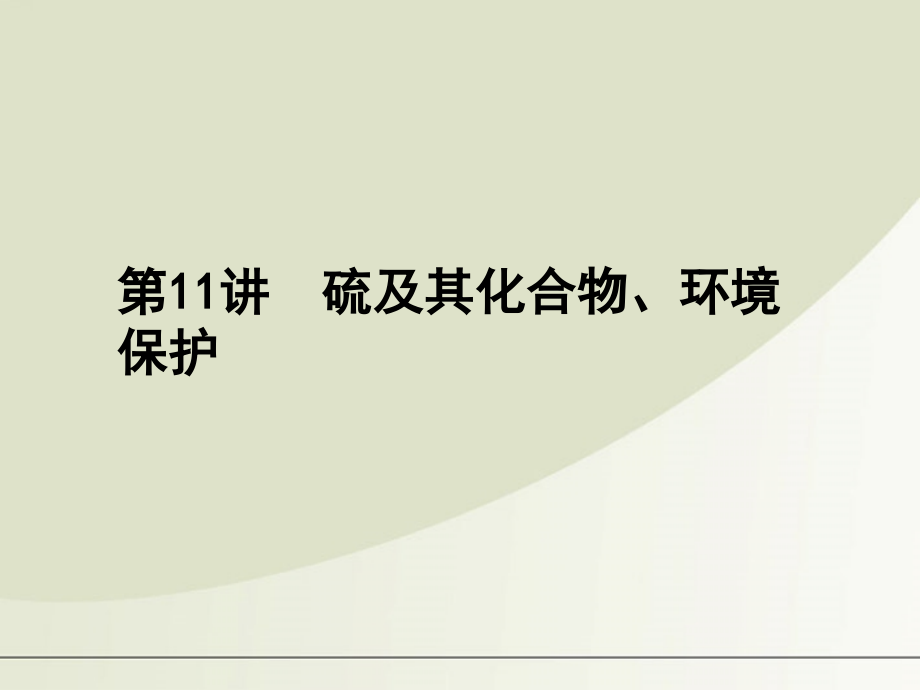 第11讲　硫及其化合物、环境保护